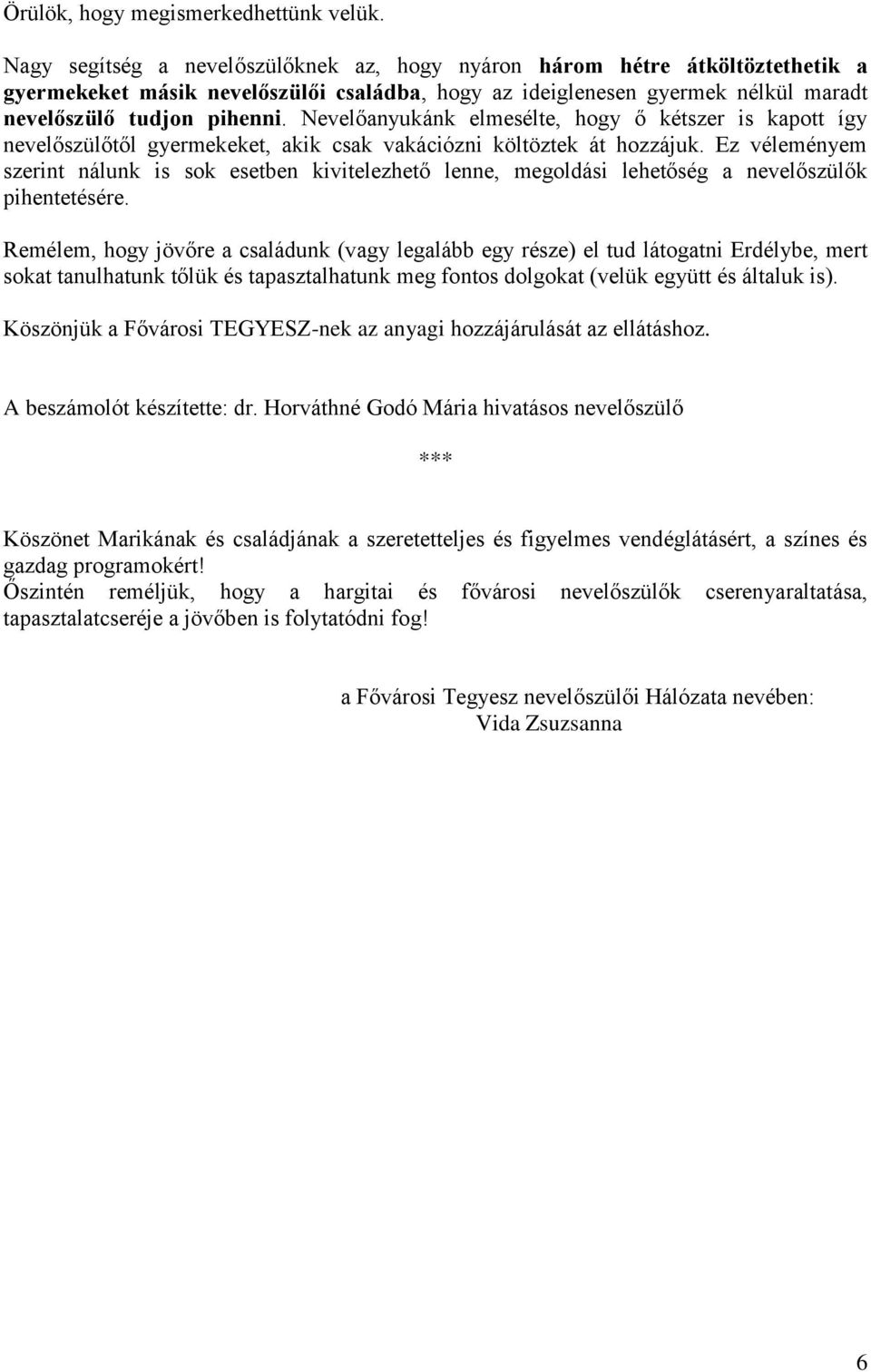 Örülök, hogy megismerkedhettünk velük.

Nagy segítség a nevelőszülőknek az, hogy nyáron három hétre átköltöztethetik a gyermekeket másik nevelőszülői családba, hogy az ideiglenesen gyermek nélkül maradt nevelőszülő tudjon pihenni. Nevelőanyukánk elmesélte, hogy ő kétszer is kapott így nevelőszülőtől gyermekeket, akik csak vakációzni költöztek át hozzájuk. Ez véleményem szerint nálunk is sok esetben kivitelezhető lenne, megoldási lehetőség a nevelőszülők pihentetésére.

Remélem, hogy jövőre a családunk (vagy legalább egy része) el tud látogatni Erdélybe, mert sokat tanulhatunk tőlük és tapasztalhatunk meg fontos dolgokat (velük együtt és általuk is).

Köszönjük a Fővárosi TEGYESZ-nek az anyagi hozzájárulását az ellátáshoz.

A beszámolót készítette: dr. Horváthné Godó Mária hivatásos nevelőszülő

***

Köszönet Marikának és családjának a szeretetteljes és figyelmes vendéglátásért, a színes és gazdag programokért!
Őszintén reméljük, hogy a hargitai és fővárosi nevelőszülők cserenyaraltatása, tapasztalatcseréje a jövőben is folytatódni fog!

a Fővárosi Tegyesz nevelőszülői Hálózata nevében:
Vida Zsuzsanna

6